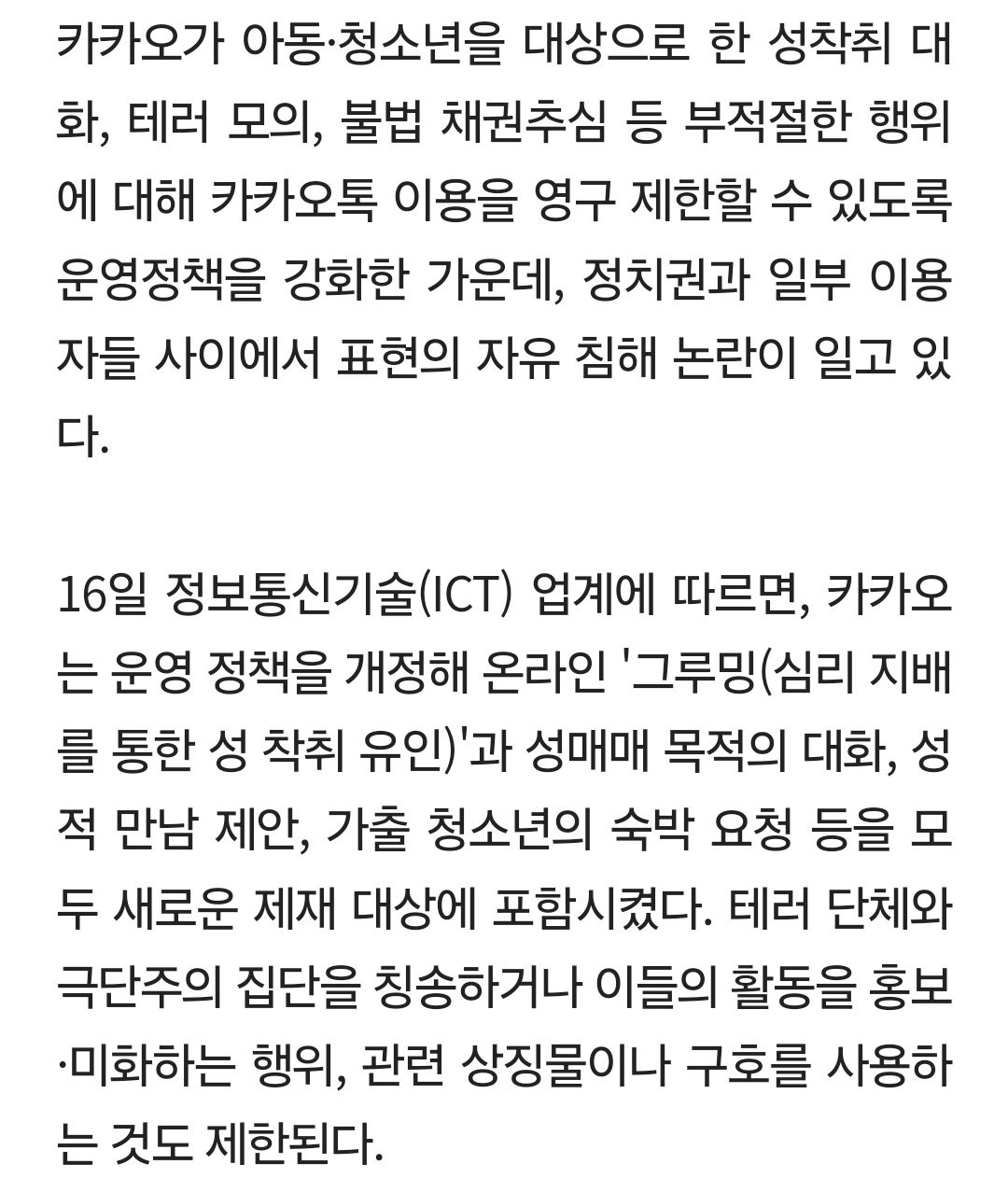 카카오가 아동·청소년을 대상으로 한 성착취 대화, 테러 모의, 불법 채권추심 등 부적절한 행위에 대해 카카오톡 이용을 영구 제한할 수 있도록 운영정책을 강화한 가운데, 정치권과 일부 이용자들 사이에서 표현의 자유 침해 논란이 일고 있다.

16일 정보통신기술(ICT) 업계에 따르면, 카카오는 운영 정책을 개정해 온라인 '그루밍(심리 지배를 통한 성 착취 유인)'과 성매매 목적의 대화, 성적 만남 제안, 가출 청소년의 숙박 요청 등을 모두 새로운 제재 대상에 포함시켰다. 테러 단체와 극단주의 집단을 칭송하거나 이들의 활동을 홍보·미화하는 행위, 관련 상징물이나 구호를 사용하는 것도 제한된다.